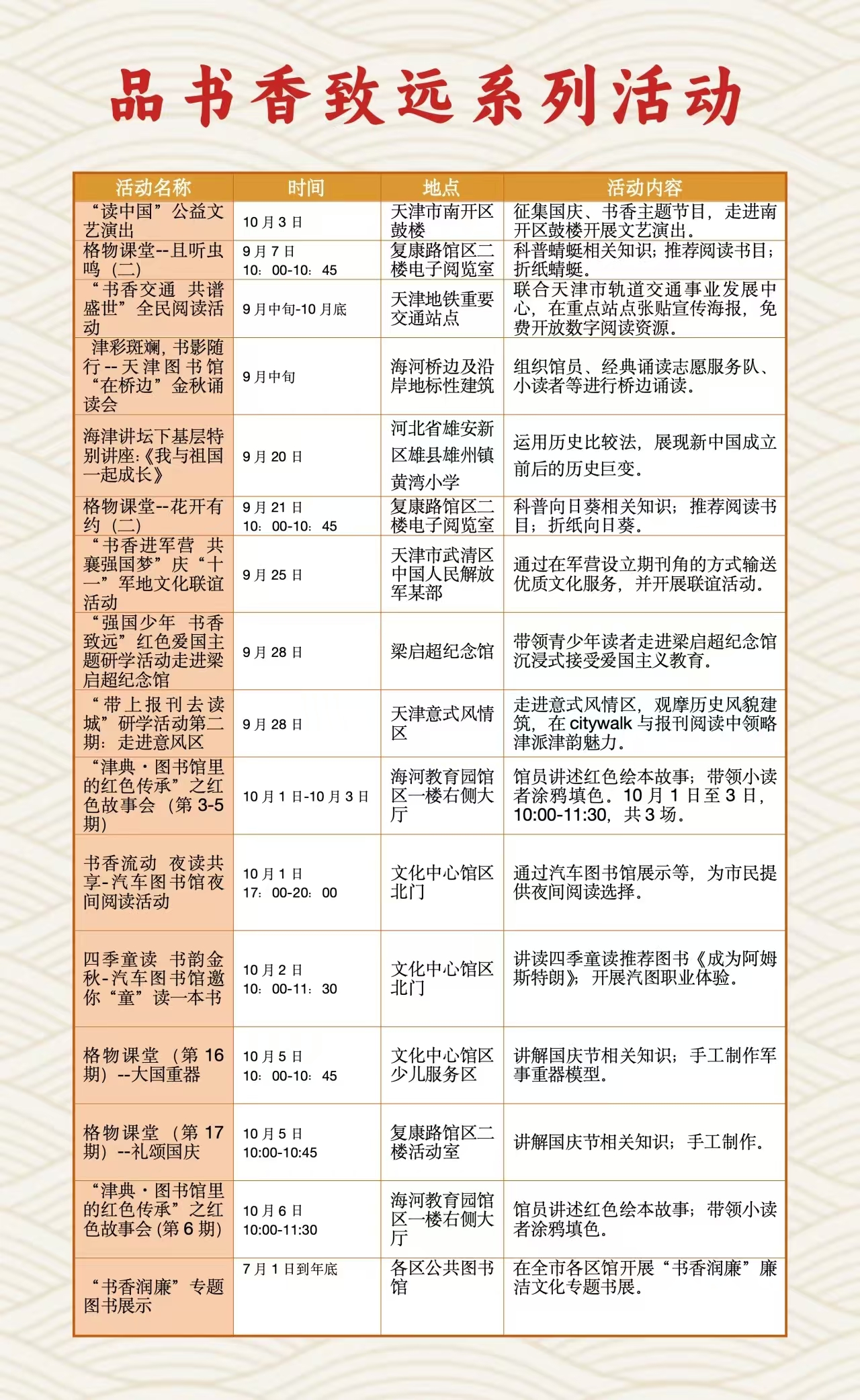 品书香致远系列活动

| 活动名称 | 时间 | 地点 | 活动内容 |
|---|---|---|---|
| “读中国”公益文艺演出 | 10月3日 | 天津市南开区鼓楼 | 征集国庆、书香主题节目，走进南开区鼓楼开展文艺演出。 |
| 格物课堂--且听虫鸣（二） | 9月7日 10:00-10:45 | 复康路馆区二楼电子阅览室 | 科普蜻蜓相关知识；推荐阅读书目；折纸蜻蜓。 |
| “书香交通 共谱盛世”全民阅读活动 | 9月中旬-10月底 | 天津地铁重要交通站点 | 联合天津市轨道交通事业发展中心，在重点站点张贴宣传海报，免费开放数字阅读资源。 |
| 津彩斑斓，书影随行--天津图书馆“在桥边”金秋诵读会 | 9月中旬 | 海河桥边及沿岸地标性建筑 | 组织馆员、经典诵读志愿服务队、小读者等进行桥边诵读。 |
| 海津讲坛下基层特别讲座:《我与祖国一起成长》 | 9月20日 | 河北省雄安新区雄县雄州镇黄湾小学 | 运用历史比较法，展现新中国成立前后的历史巨变。 |
| 格物课堂--花开有约（二） | 9月21日 10:00-10:45 | 复康路馆区二楼电子阅览室 | 科普向日葵相关知识；推荐阅读书目；折纸向日葵。 |
| “书香进军营 共襄强国梦”庆“十一”军地文化联谊活动 | 9月25日 | 天津市武清区中国人民解放军某部 | 通过在军营设立期刊角的方式输送优质文化服务，并开展联谊活动。 |
| “强国少年 书香致远”红色爱国主题研学活动走进梁启超纪念馆 | 9月28日 | 梁启超纪念馆 | 带领青少年读者走进梁启超纪念馆沉浸式接受爱国主义教育。 |
| “带上报刊去读城”研学活动第二期：走进意风区 | 9月28日 | 天津意式风情区 | 走进意式风情区，观摩历史风貌建筑，在citywalk与报刊阅读中领略津派津韵魅力。 |
| “津典·图书馆里的红色传承”之红色故事会（第3-5期） | 10月1日-10月3日 | 海河教育园馆区一楼右侧大厅 | 馆员讲述红色绘本故事；带领小读者涂鸦填色。10月1日至3日，10:00-11:30，共3场。 |
| 书香流动 夜读共享-汽车图书馆夜间阅读活动 | 10月1日 17:00-20:00 | 文化中心馆区北门 | 通过汽车图书馆展示等，为市民提供夜间阅读选择。 |
| 四季童读 书韵金秋-汽车图书馆邀你“童”读一本书 | 10月2日 10:00-11:30 | 文化中心馆区北门 | 讲读四季童读推荐图书《成为阿姆斯特朗》；开展汽图职业体验。 |
| 格物课堂（第16期）--大国重器 | 10月5日 10:00-10:45 | 文化中心馆区少儿服务区 | 讲解国庆节相关知识；手工制作军事重器模型。 |
| 格物课堂（第17期）--礼颂国庆 | 10月5日 10:00-10:45 | 复康路馆区二楼活动室 | 讲解国庆节相关知识；手工制作。 |
| “津典·图书馆里的红色传承”之红色故事会(第6期) | 10月6日 10:00-11:30 | 海河教育园馆区一楼右侧大厅 | 馆员讲述红色绘本故事；带领小读者涂鸦填色。 |
| “书香润廉”专题图书展示 | 7月1日到年底 | 各区公共图书馆 | 在全市各区馆开展“书香润廉”廉洁文化专题书展。 |